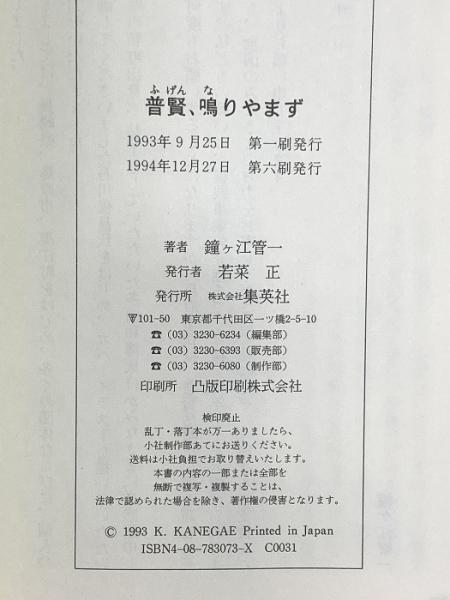 ふげん な
普賢、鳴りやまず

1993年9月25日 第一刷発行
1994年12月27日 第六刷発行

著者 鐘ヶ江管一
発行者 若菜 正
発行所 株式会社集英社
〒101-50 東京都千代田区一ツ橋2-5-10
☎(03)3230-6234(編集部)
☎(03)3230-6393(販売部)
☎(03)3230-6080(制作部)
印刷所 凸版印刷株式会社

検印廃止
乱丁・落丁本が万一ありましたら、
小社制作部あてにお送りください。
送料は小社負担でお取り替えいたします。
本書の内容の一部または全部を
無断で複写・複製することは、
法律で認められた場合を除き、著作権の侵害となります。

© 1993 K. KANEGAE Printed in Japan
ISBN4-08-783073-X C0031